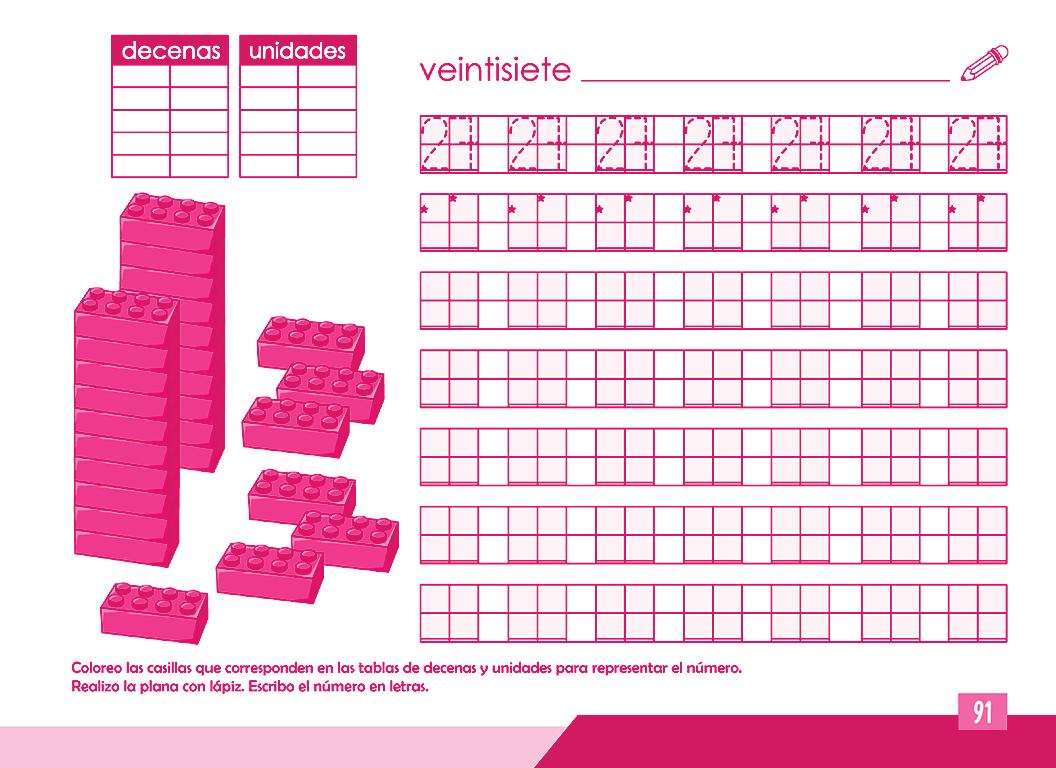 decenas

unidades

veintisiete ____

27 27 27 27 27 27 27

Coloreo las casillas que corresponden en las tablas de decenas y unidades para representar el número. Realizo la plana con lápiz. Escribo el número en letras.

91